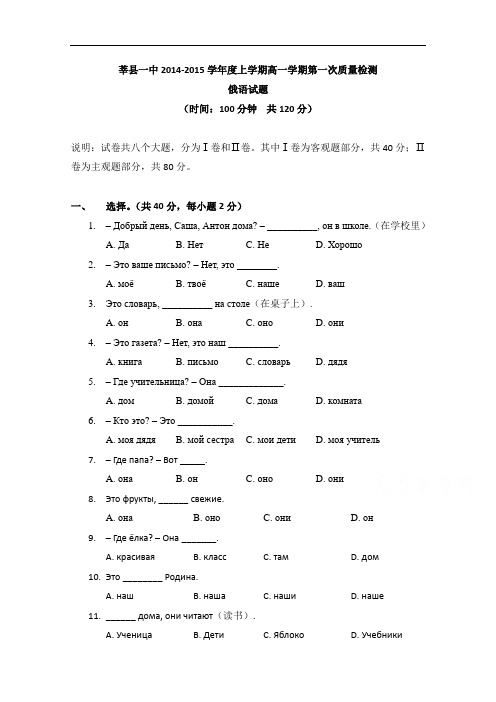 莘县一中 2014-2015 学年度上学期高一学期第一次质量检测

俄语试题

（时间：100 分钟　共 120 分）

说明：试卷共八个大题，分为Ⅰ卷和Ⅱ卷。其中Ⅰ卷为客观题部分，共 40 分；Ⅱ卷为主观题部分，共 80 分。

一、　选择。（共 40 分，每小题 2 分）

1. – Добрый день, Саша, Антон дома? – __________, он в школе.（在学校里）
A. Да　B. Нет　C. Не　D. Хорошо

2. – Это ваше письмо? – Нет, это ________.
A. моё　B. твоё　C. наше　D. ваш

3. Это словарь, __________ на столе（在桌子上）.
A. он　B. она　C. оно　D. они

4. – Это газета? – Нет, это наш __________.
A. книга　B. письмо　C. словарь　D. дядя

5. – Где учительница? – Она _____________.
A. дом　B. домой　C. дома　D. комната

6. – Кто это? – Это ___________.
A. моя дядя　B. мой сестра　C. мои дети　D. моя учитель

7. – Где папа? – Вот _____.
A. она　B. он　C. оно　D. они

8. Это фрукты, ______ свежие.
A. она　B. оно　C. они　D. он

9. – Где ёлка? – Она _______.
A. красивая　B. класс　C. там　D. дом

10. Это ________ Родина.
A. наш　B. наша　C. наши　D. наше

11. ______ дома, они читают（读书）.
A. Ученица　B. Дети　C. Яблоко　D. Учебники